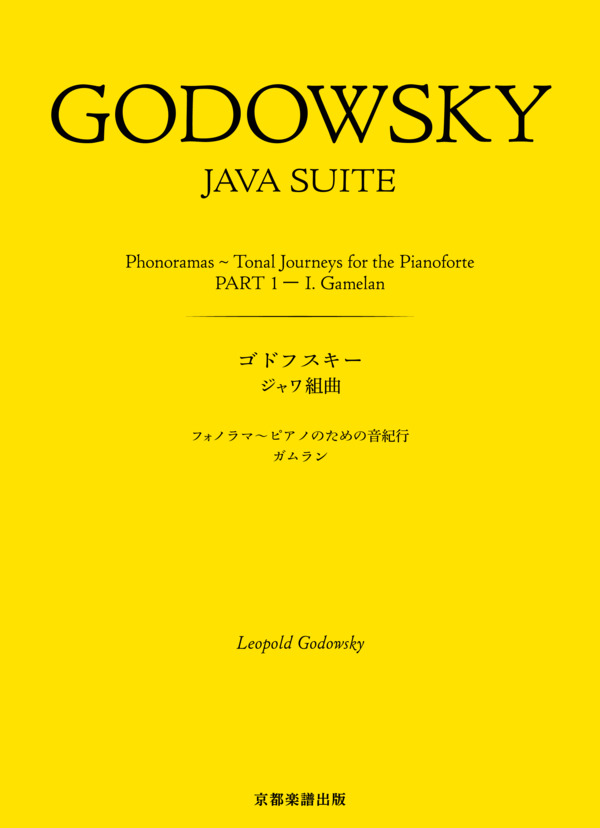 GODOWSKY

JAVA SUITE

Phonoramas ~ Tonal Journeys for the Pianoforte
PART 1 ー I. Gamelan

ゴドフスキー
ジャワ組曲

フォノラマ～ピアノのための音紀行
ガムラン

Leopold Godowsky

京都楽譜出版